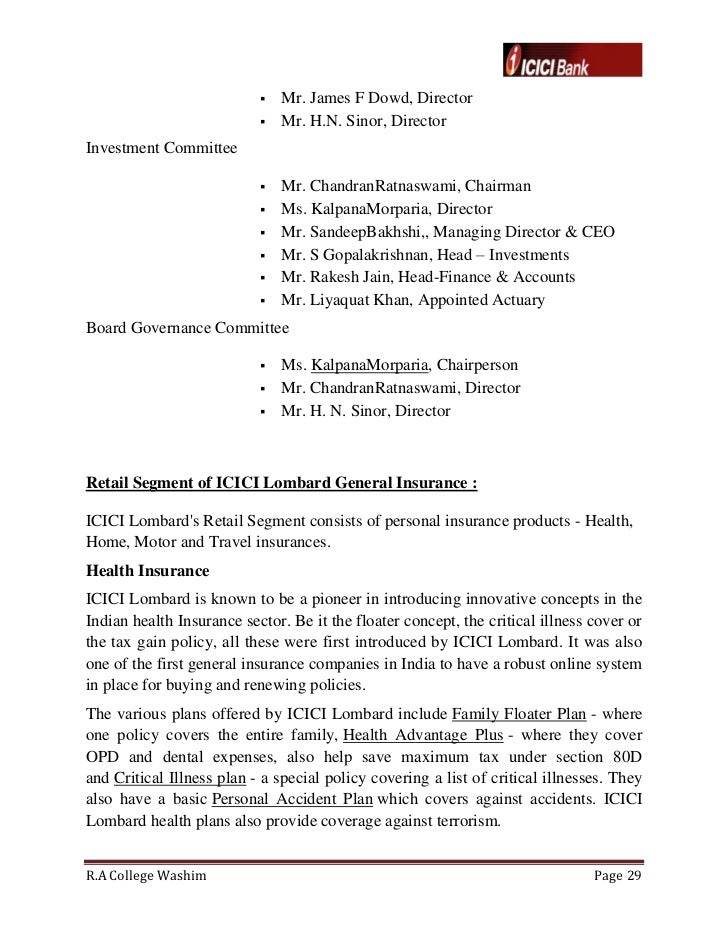 ICICI Bank

- Mr. James F Dowd, Director
- Mr. H.N. Sinor, Director

Investment Committee

- Mr. ChandranRatnaswami, Chairman
- Ms. KalpanaMorparia, Director
- Mr. SandeepBakhshi,, Managing Director & CEO
- Mr. S Gopalakrishnan, Head – Investments
- Mr. Rakesh Jain, Head-Finance & Accounts
- Mr. Liyaquat Khan, Appointed Actuary

Board Governance Committee

- Ms. KalpanaMorparia, Chairperson
- Mr. ChandranRatnaswami, Director
- Mr. H. N. Sinor, Director

Retail Segment of ICICI Lombard General Insurance :

ICICI Lombard's Retail Segment consists of personal insurance products - Health, Home, Motor and Travel insurances.

Health Insurance

ICICI Lombard is known to be a pioneer in introducing innovative concepts in the Indian health Insurance sector. Be it the floater concept, the critical illness cover or the tax gain policy, all these were first introduced by ICICI Lombard. It was also one of the first general insurance companies in India to have a robust online system in place for buying and renewing policies.

The various plans offered by ICICI Lombard include Family Floater Plan - where one policy covers the entire family, Health Advantage Plus - where they cover OPD and dental expenses, also help save maximum tax under section 80D and Critical Illness plan - a special policy covering a list of critical illnesses. They also have a basic Personal Accident Plan which covers against accidents. ICICI Lombard health plans also provide coverage against terrorism.

R.A College Washim Page 29